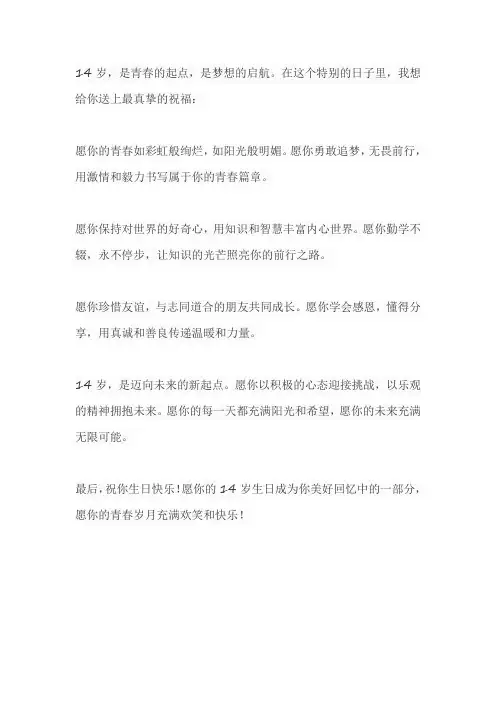 14 岁，是青春的起点，是梦想的启航。在这个特别的日子里，我想给你送上最真挚的祝福：

愿你的青春如彩虹般绚烂，如阳光般明媚。愿你勇敢追梦，无畏前行，用激情和毅力书写属于你的青春篇章。

愿你保持对世界的好奇心，用知识和智慧丰富内心世界。愿你勤学不辍，永不停步，让知识的光芒照亮你的前行之路。

愿你珍惜友谊，与志同道合的朋友共同成长。愿你学会感恩，懂得分享，用真诚和善良传递温暖和力量。

14 岁，是迈向未来的新起点。愿你以积极的心态迎接挑战，以乐观的精神拥抱未来。愿你的每一天都充满阳光和希望，愿你的未来充满无限可能。

最后，祝你生日快乐！愿你的 14 岁生日成为你美好回忆中的一部分，愿你的青春岁月充满欢笑和快乐！